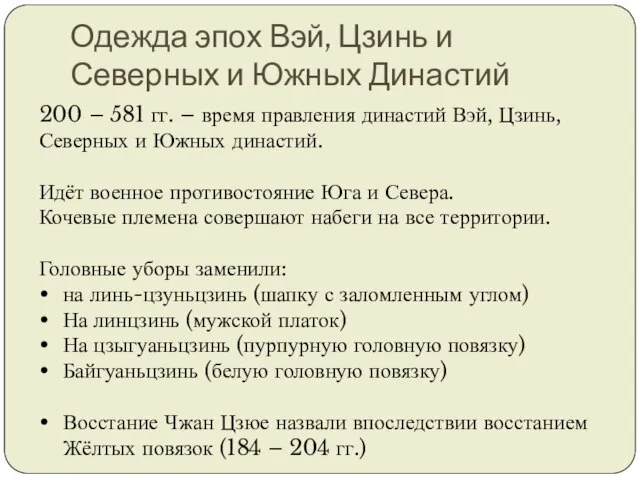 Одежда эпох Вэй, Цзинь и Северных и Южных Династий

200 – 581 гг. – время правления династий Вэй, Цзинь, Северных и Южных династий.

Идёт военное противостояние Юга и Севера.
Кочевые племена совершают набеги на все территории.

Головные уборы заменили:
• на линь-цзуньцзинь (шапку с заломленным углом)
• На линцзинь (мужской платок)
• На цзыгуаньцзинь (пурпурную головную повязку)
• Байгуаньцзинь (белую головную повязку)

• Восстание Чжан Цзюе назвали впоследствии восстанием Жёлтых повязок (184 – 204 гг.)